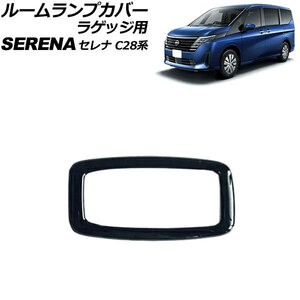 ルームランプカバー
ラゲッジ用
SERENA セレナ C28系